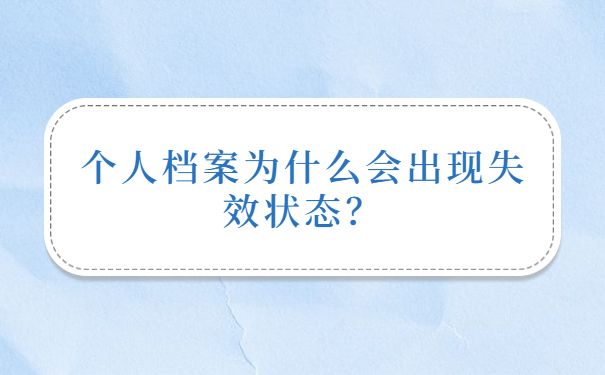 个人档案为什么会出现失效状态?